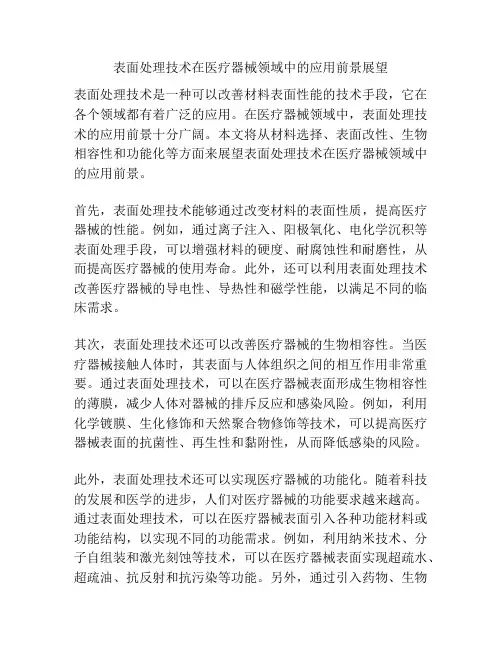 表面处理技术在医疗器械领域中的应用前景展望

表面处理技术是一种可以改善材料表面性能的技术手段，它在各个领域都有着广泛的应用。在医疗器械领域中，表面处理技术的应用前景十分广阔。本文将从材料选择、表面改性、生物相容性和功能化等方面来展望表面处理技术在医疗器械领域中的应用前景。

首先，表面处理技术能够通过改变材料的表面性质，提高医疗器械的性能。例如，通过离子注入、阳极氧化、电化学沉积等表面处理手段，可以增强材料的硬度、耐腐蚀性和耐磨性，从而提高医疗器械的使用寿命。此外，还可以利用表面处理技术改善医疗器械的导电性、导热性和磁学性能，以满足不同的临床需求。

其次，表面处理技术还可以改善医疗器械的生物相容性。当医疗器械接触人体时，其表面与人体组织之间的相互作用非常重要。通过表面处理技术，可以在医疗器械表面形成生物相容性的薄膜，减少人体对器械的排斥反应和感染风险。例如，利用化学镀膜、生化修饰和天然聚合物修饰等技术，可以提高医疗器械表面的抗菌性、再生性和黏附性，从而降低感染的风险。

此外，表面处理技术还可以实现医疗器械的功能化。随着科技的发展和医学的进步，人们对医疗器械的功能要求越来越高。通过表面处理技术，可以在医疗器械表面引入各种功能材料或功能结构，以实现不同的功能需求。例如，利用纳米技术、分子自组装和激光刻蚀等技术，可以在医疗器械表面实现超疏水、超疏油、抗反射和抗污染等功能。另外，通过引入药物、生物